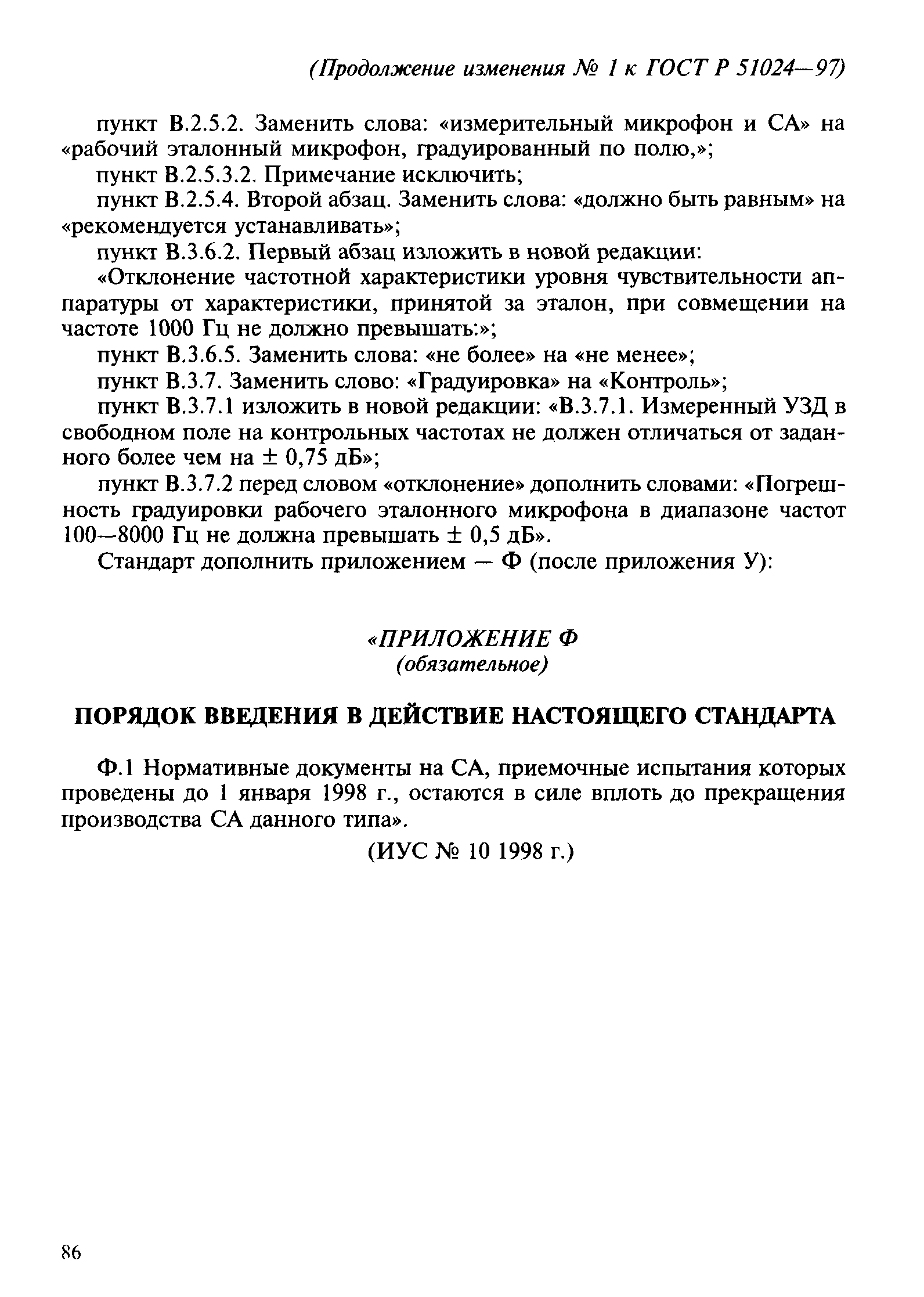 (Продолжение изменения № 1 к ГОСТ Р 51024—97)

пункт В.2.5.2. Заменить слова: «измерительный микрофон и СА» на «рабочий эталонный микрофон, градуированный по полю,»;

пункт В.2.5.3.2. Примечание исключить;

пункт В.2.5.4. Второй абзац. Заменить слова: «должно быть равным» на «рекомендуется устанавливать»;

пункт В.3.6.2. Первый абзац изложить в новой редакции:

«Отклонение частотной характеристики уровня чувствительности аппаратуры от характеристики, принятой за эталон, при совмещении на частоте 1000 Гц не должно превышать:»;

пункт В.3.6.5. Заменить слова: «не более» на «не менее»;

пункт В.3.7. Заменить слово: «Градуировка» на «Контроль»;

пункт В.3.7.1 изложить в новой редакции: «В.3.7.1. Измеренный УЗД в свободном поле на контрольных частотах не должен отличаться от заданного более чем на $\pm$ 0,75 дБ»;

пункт В.3.7.2 перед словом «отклонение» дополнить словами: «Погрешность градуировки рабочего эталонного микрофона в диапазоне частот 100—8000 Гц не должна превышать $\pm$ 0,5 дБ».

Стандарт дополнить приложением — Ф (после приложения У):

«ПРИЛОЖЕНИЕ Ф
(обязательное)

ПОРЯДОК ВВЕДЕНИЯ В ДЕЙСТВИЕ НАСТОЯЩЕГО СТАНДАРТА

Ф.1 Нормативные документы на СА, приемочные испытания которых проведены до 1 января 1998 г., остаются в силе вплоть до прекращения производства СА данного типа».

(ИУС № 10 1998 г.)

86